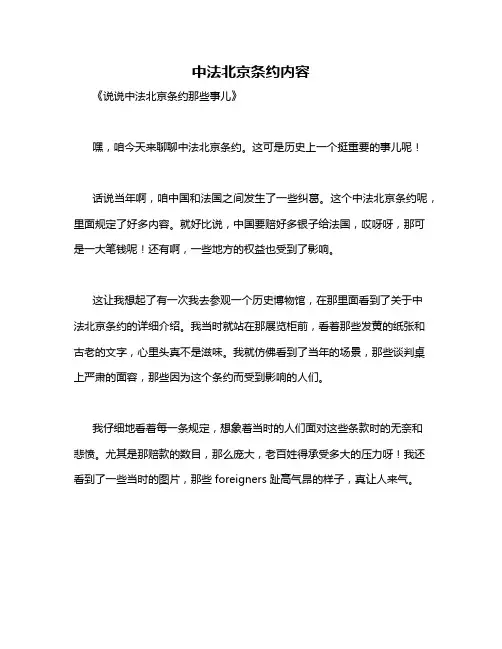 中法北京条约内容

《说说中法北京条约那些事儿》

嘿，咱今天来聊聊中法北京条约。这可是历史上一个挺重要的事儿呢！

话说当年啊，咱中国和法国之间发生了一些纠葛。这个中法北京条约呢，里面规定了好多内容。就好比说，中国要赔好多银子给法国，哎呀呀，那可是一大笔钱呢！还有啊，一些地方的权益也受到了影响。

这让我想起了有一次我去参观一个历史博物馆，在那里面看到了关于中法北京条约的详细介绍。我当时就站在那展览柜前，看着那些发黄的纸张和古老的文字，心里头真不是滋味。我就仿佛看到了当年的场景，那些谈判桌上严肃的面容，那些因为这个条约而受到影响的人们。

我仔细地看着每一条规定，想象着当时的人们面对这些条款时的无奈和悲愤。尤其是那赔款的数目，那么庞大，老百姓得承受多大的压力呀！我还看到了一些当时的图片，那些 foreigners 趾高气昂的样子，真让人来气。